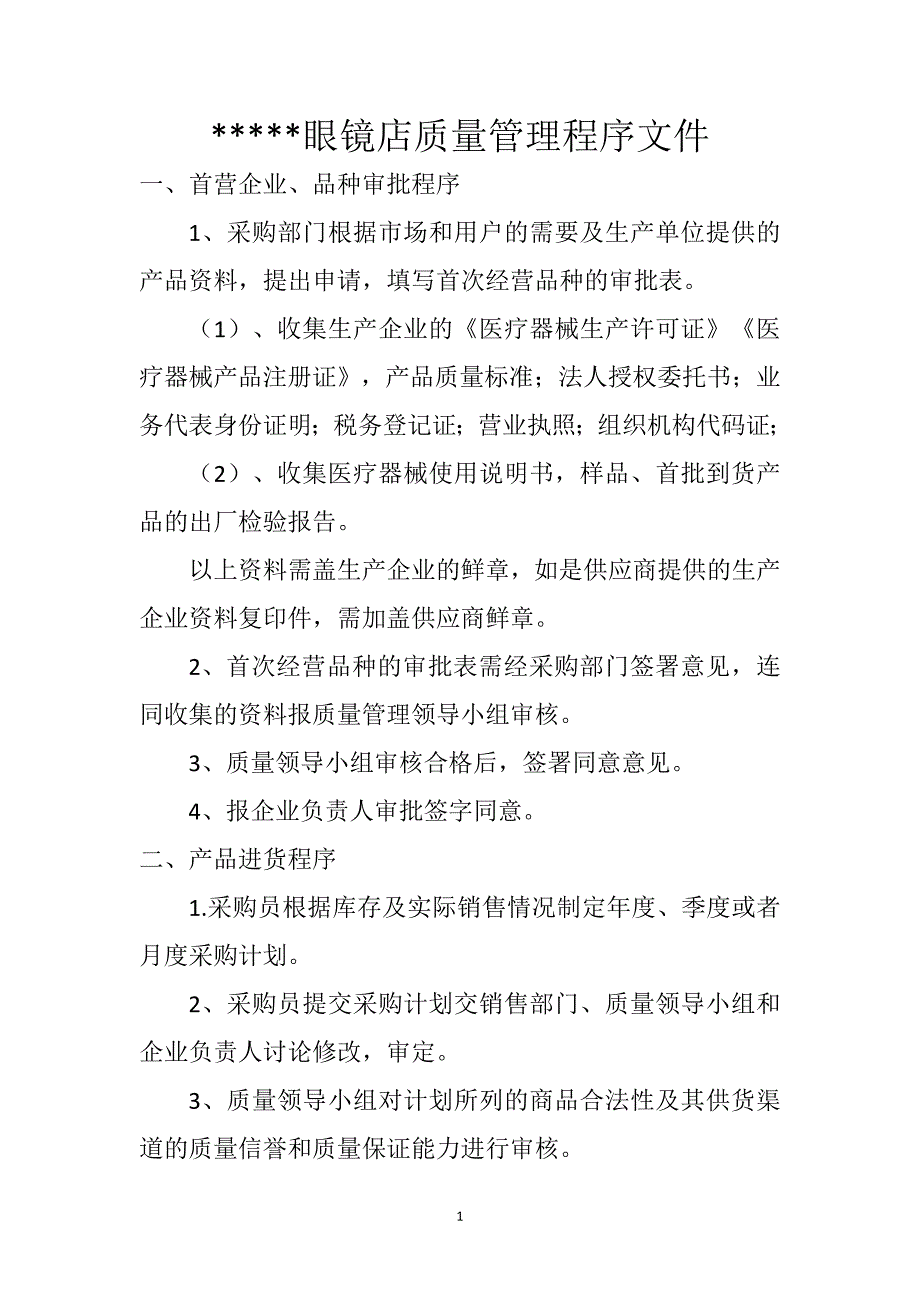 *****眼镜店质量管理程序文件

一、首营企业、品种审批程序

1、采购部门根据市场和用户的需要及生产单位提供的产品资料，提出申请，填写首次经营品种的审批表。

（1）、收集生产企业的《医疗器械生产许可证》《医疗器械产品注册证》，产品质量标准；法人授权委托书；业务代表身份证明；税务登记证；营业执照；组织机构代码证；

（2）、收集医疗器械使用说明书，样品、首批到货产品的出厂检验报告。

以上资料需盖生产企业的鲜章，如是供应商提供的生产企业资料复印件，需加盖供应商鲜章。

2、首次经营品种的审批表需经采购部门签署意见，连同收集的资料报质量管理领导小组审核。

3、质量领导小组审核合格后，签署同意意见。

4、报企业负责人审批签字同意。

二、产品进货程序

1.采购员根据库存及实际销售情况制定年度、季度或者月度采购计划。

2、采购员提交采购计划交销售部门、质量领导小组和企业负责人讨论修改，审定。

3、质量领导小组对计划所列的商品合法性及其供货渠道的质量信誉和质量保证能力进行审核。

1